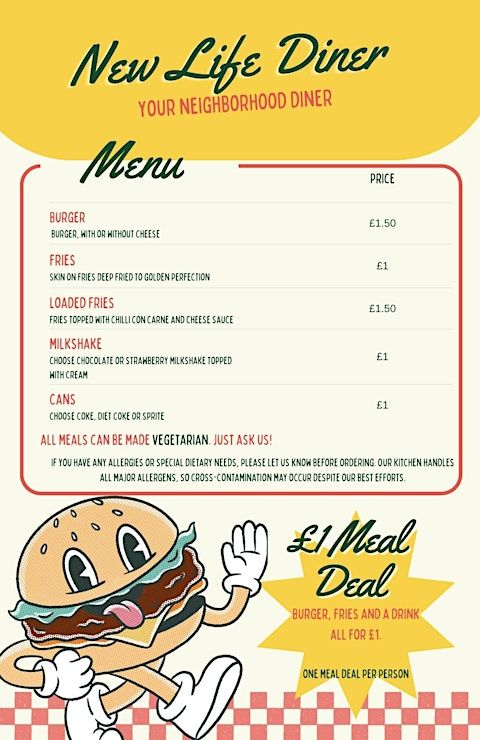 New Life Diner
YOUR NEIGHBORHOOD DINER

Menu

PRICE

BURGER
BURGER, WITH OR WITHOUT CHEESE
£1.50

FRIES
SKIN ON FRIES DEEP FRIED TO GOLDEN PERFECTION
£1

LOADED FRIES
FRIES TOPPED WITH CHILLI CON CARNE AND CHEESE SAUCE
£1.50

MILKSHAKE
CHOOSE CHOCOLATE OR STRAWBERRY MILKSHAKE TOPPED WITH CREAM
£1

CANS
CHOOSE COKE, DIET COKE OR SPRITE
£1

ALL MEALS CAN BE MADE VEGETARIAN. JUST ASK US!

IF YOU HAVE ANY ALLERGIES OR SPECIAL DIETARY NEEDS, PLEASE LET US KNOW BEFORE ORDERING. OUR KITCHEN HANDLES ALL MAJOR ALLERGENS, SO CROSS-CONTAMINATION MAY OCCUR DESPITE OUR BEST EFFORTS.

£1 Meal Deal
BURGER, FRIES AND A DRINK ALL FOR £1.

ONE MEAL DEAL PER PERSON